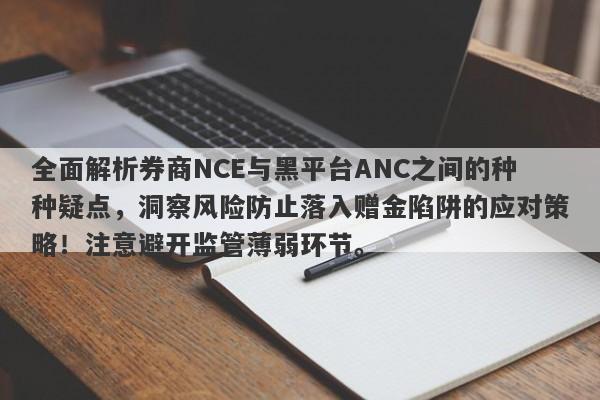 全面解析券商NCE与黑平台ANC之间的种种疑点，洞察风险防止落入赠金陷阱的应对策略！注意避开监管薄弱环节。